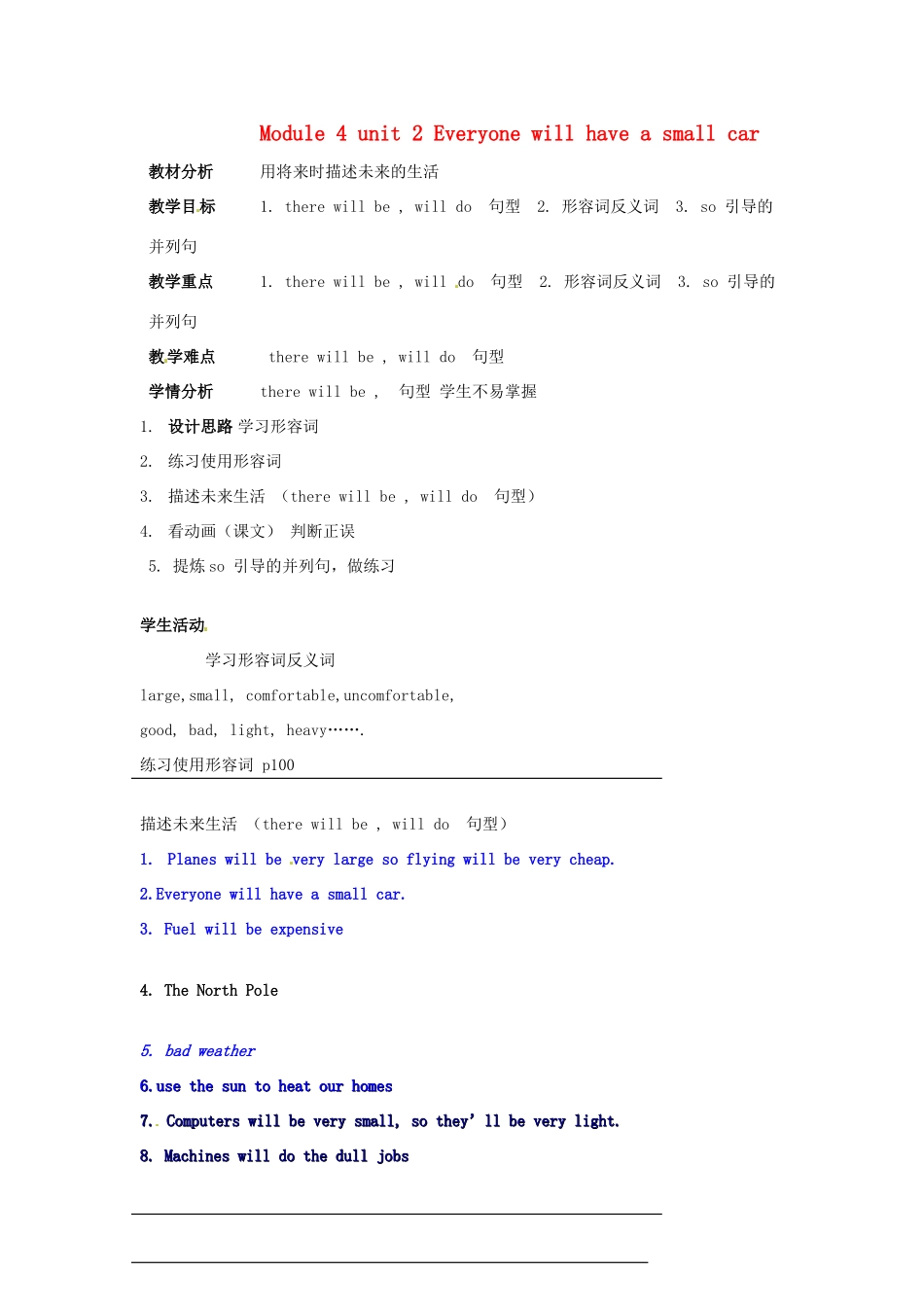 Module 4 unit 2 Everyone will have a small car

教材分析　用将来时描述未来的生活

教学目标　1. there will be , will do 句型 2. 形容词反义词 3. so 引导的并列句

教学重点　1. there will be , will do 句型 2. 形容词反义词 3. so 引导的并列句

教学难点　there will be , will do 句型

学情分析　there will be , 句型 学生不易掌握

1. 设计思路 学习形容词

2. 练习使用形容词

3. 描述未来生活 （there will be , will do 句型）

4. 看动画（课文） 判断正误

5. 提炼 so 引导的并列句，做练习

学生活动

学习形容词反义词

large,small, comfortable,uncomfortable,

good, bad, light, heavy…….

练习使用形容词 p100

描述未来生活 （there will be , will do 句型）

1. Planes will be very large so flying will be very cheap.

2.Everyone will have a small car.

3. Fuel will be expensive

4. The North Pole

5. bad weather

6.use the sun to heat our homes

7.. Computers will be very small, so they' ll be very light.

8. Machines will do the dull jobs